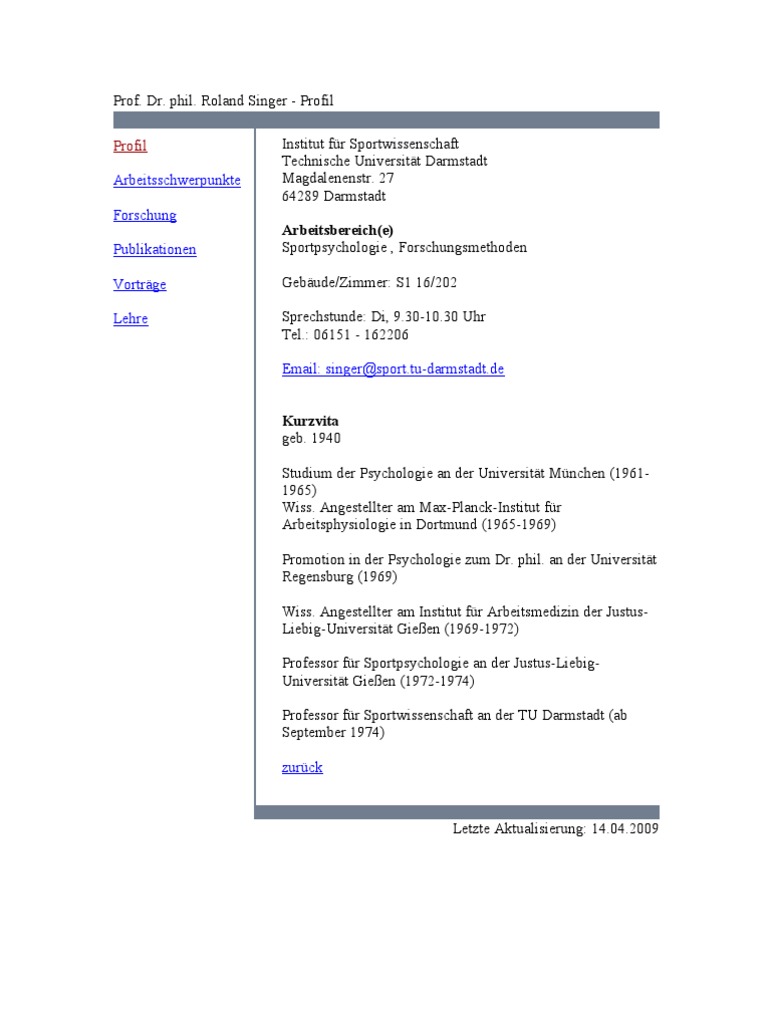 Prof. Dr. phil. Roland Singer - Profil

Profil

Arbeitsschwerpunkte

Forschung

Publikationen

Vorträge

Lehre

Institut für Sportwissenschaft
Technische Universität Darmstadt
Magdalenenstr. 27
64289 Darmstadt

Arbeitsbereich(e)
Sportpsychologie , Forschungsmethoden

Gebäude/Zimmer: S1 16/202

Sprechstunde: Di, 9.30-10.30 Uhr
Tel.: 06151 - 162206

Email: singer@sport.tu-darmstadt.de

Kurzvita
geb. 1940

Studium der Psychologie an der Universität München (1961-1965)
Wiss. Angestellter am Max-Planck-Institut für Arbeitsphysiologie in Dortmund (1965-1969)

Promotion in der Psychologie zum Dr. phil. an der Universität Regensburg (1969)

Wiss. Angestellter am Institut für Arbeitsmedizin der Justus-Liebig-Universität Gießen (1969-1972)

Professor für Sportpsychologie an der Justus-Liebig-Universität Gießen (1972-1974)

Professor für Sportwissenschaft an der TU Darmstadt (ab September 1974)

zurück

Letzte Aktualisierung: 14.04.2009